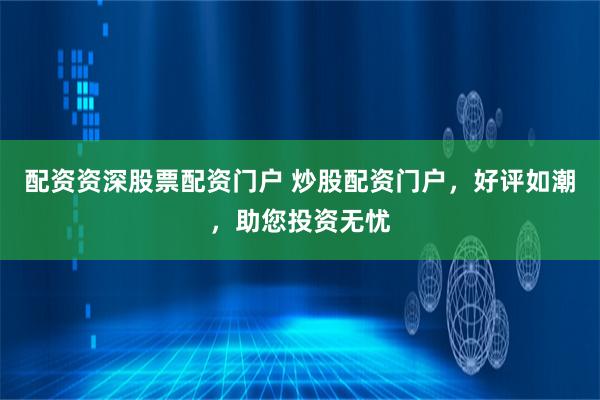 配资资深股票配资门户 炒股配资门户，好评如潮，助您投资无忧